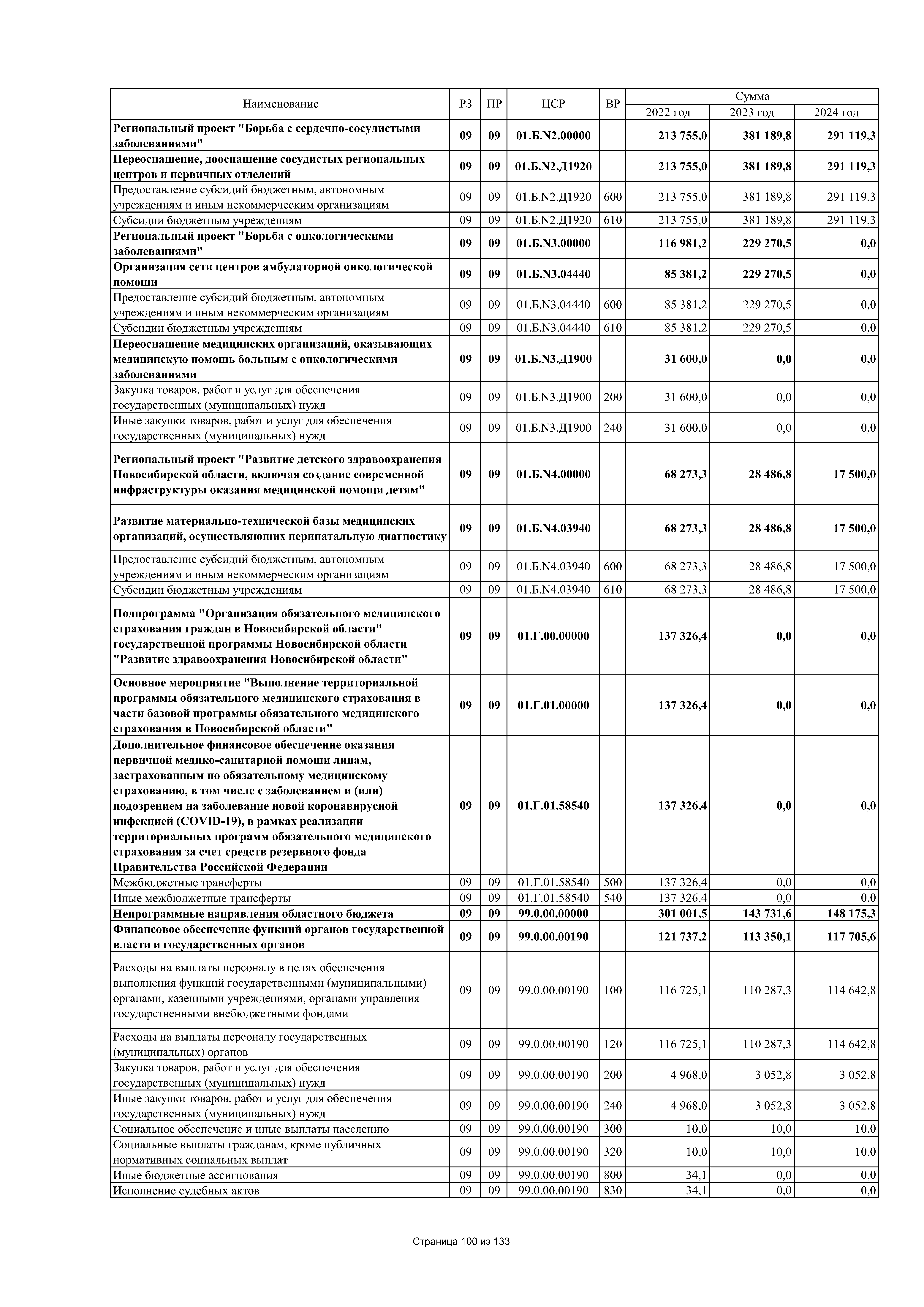 | Наименование | РЗ | ПР | ЦСР | ВР | Сумма 2022 год | Сумма 2023 год | Сумма 2024 год |
|---|---|---|---|---|---|---|---|
| Региональный проект "Борьба с сердечно-сосудистыми заболеваниями" | 09 | 09 | 01.Б.N2.00000 | | 213 755,0 | 381 189,8 | 291 119,3 |
| Переоснащение, дооснащение сосудистых региональных центров и первичных отделений | 09 | 09 | 01.Б.N2.Д1920 | | 213 755,0 | 381 189,8 | 291 119,3 |
| Предоставление субсидий бюджетным, автономным учреждениям и иным некоммерческим организациям | 09 | 09 | 01.Б.N2.Д1920 | 600 | 213 755,0 | 381 189,8 | 291 119,3 |
| Субсидии бюджетным учреждениям | 09 | 09 | 01.Б.N2.Д1920 | 610 | 213 755,0 | 381 189,8 | 291 119,3 |
| Региональный проект "Борьба с онкологическими заболеваниями" | 09 | 09 | 01.Б.N3.00000 | | 116 981,2 | 229 270,5 | 0,0 |
| Организация сети центров амбулаторной онкологической помощи | 09 | 09 | 01.Б.N3.04440 | | 85 381,2 | 229 270,5 | 0,0 |
| Предоставление субсидий бюджетным, автономным учреждениям и иным некоммерческим организациям | 09 | 09 | 01.Б.N3.04440 | 600 | 85 381,2 | 229 270,5 | 0,0 |
| Субсидии бюджетным учреждениям | 09 | 09 | 01.Б.N3.04440 | 610 | 85 381,2 | 229 270,5 | 0,0 |
| Переоснащение медицинских организаций, оказывающих медицинскую помощь больным с онкологическими заболеваниями | 09 | 09 | 01.Б.N3.Д1900 | | 31 600,0 | 0,0 | 0,0 |
| Закупка товаров, работ и услуг для обеспечения государственных (муниципальных) нужд | 09 | 09 | 01.Б.N3.Д1900 | 200 | 31 600,0 | 0,0 | 0,0 |
| Иные закупки товаров, работ и услуг для обеспечения государственных (муниципальных) нужд | 09 | 09 | 01.Б.N3.Д1900 | 240 | 31 600,0 | 0,0 | 0,0 |
| Региональный проект "Развитие детского здравоохранения Новосибирской области, включая создание современной инфраструктуры оказания медицинской помощи детям" | 09 | 09 | 01.Б.N4.00000 | | 68 273,3 | 28 486,8 | 17 500,0 |
| Развитие материально-технической базы медицинских организаций, осуществляющих перинатальную диагностику | 09 | 09 | 01.Б.N4.03940 | | 68 273,3 | 28 486,8 | 17 500,0 |
| Предоставление субсидий бюджетным, автономным учреждениям и иным некоммерческим организациям | 09 | 09 | 01.Б.N4.03940 | 600 | 68 273,3 | 28 486,8 | 17 500,0 |
| Субсидии бюджетным учреждениям | 09 | 09 | 01.Б.N4.03940 | 610 | 68 273,3 | 28 486,8 | 17 500,0 |
| Подпрограмма "Организация обязательного медицинского страхования граждан в Новосибирской области" государственной программы Новосибирской области "Развитие здравоохранения Новосибирской области" | 09 | 09 | 01.Г.00.00000 | | 137 326,4 | 0,0 | 0,0 |
| Основное мероприятие "Выполнение территориальной программы обязательного медицинского страхования в части базовой программы обязательного медицинского страхования в Новосибирской области" | 09 | 09 | 01.Г.01.00000 | | 137 326,4 | 0,0 | 0,0 |
| Дополнительное финансовое обеспечение оказания первичной медико-санитарной помощи лицам, застрахованным по обязательному медицинскому страхованию, в том числе с заболеванием и (или) подозрением на заболевание новой коронавирусной инфекцией (COVID-19), в рамках реализации территориальных программ обязательного медицинского страхования за счет средств резервного фонда Правительства Российской Федерации | 09 | 09 | 01.Г.01.58540 | | 137 326,4 | 0,0 | 0,0 |
| Межбюджетные трансферты | 09 | 09 | 01.Г.01.58540 | 500 | 137 326,4 | 0,0 | 0,0 |
| Иные межбюджетные трансферты | 09 | 09 | 01.Г.01.58540 | 540 | 137 326,4 | 0,0 | 0,0 |
| Непрограммные направления областного бюджета | 09 | 09 | 99.0.00.00000 | | 301 001,5 | 143 731,6 | 148 175,3 |
| Финансовое обеспечение функций органов государственной власти и государственных органов | 09 | 09 | 99.0.00.00190 | | 121 737,2 | 113 350,1 | 117 705,6 |
| Расходы на выплаты персоналу в целях обеспечения выполнения функций государственными (муниципальными) органами, казенными учреждениями, органами управления государственными внебюджетными фондами | 09 | 09 | 99.0.00.00190 | 100 | 116 725,1 | 110 287,3 | 114 642,8 |
| Расходы на выплаты персоналу государственных (муниципальных) органов | 09 | 09 | 99.0.00.00190 | 120 | 116 725,1 | 110 287,3 | 114 642,8 |
| Закупка товаров, работ и услуг для обеспечения государственных (муниципальных) нужд | 09 | 09 | 99.0.00.00190 | 200 | 4 968,0 | 3 052,8 | 3 052,8 |
| Иные закупки товаров, работ и услуг для обеспечения государственных (муниципальных) нужд | 09 | 09 | 99.0.00.00190 | 240 | 4 968,0 | 3 052,8 | 3 052,8 |
| Социальное обеспечение и иные выплаты населению | 09 | 09 | 99.0.00.00190 | 300 | 10,0 | 10,0 | 10,0 |
| Социальные выплаты гражданам, кроме публичных нормативных социальных выплат | 09 | 09 | 99.0.00.00190 | 320 | 10,0 | 10,0 | 10,0 |
| Иные бюджетные ассигнования | 09 | 09 | 99.0.00.00190 | 800 | 34,1 | 0,0 | 0,0 |
| Исполнение судебных актов | 09 | 09 | 99.0.00.00190 | 830 | 34,1 | 0,0 | 0,0 |

Страница 100 из 133